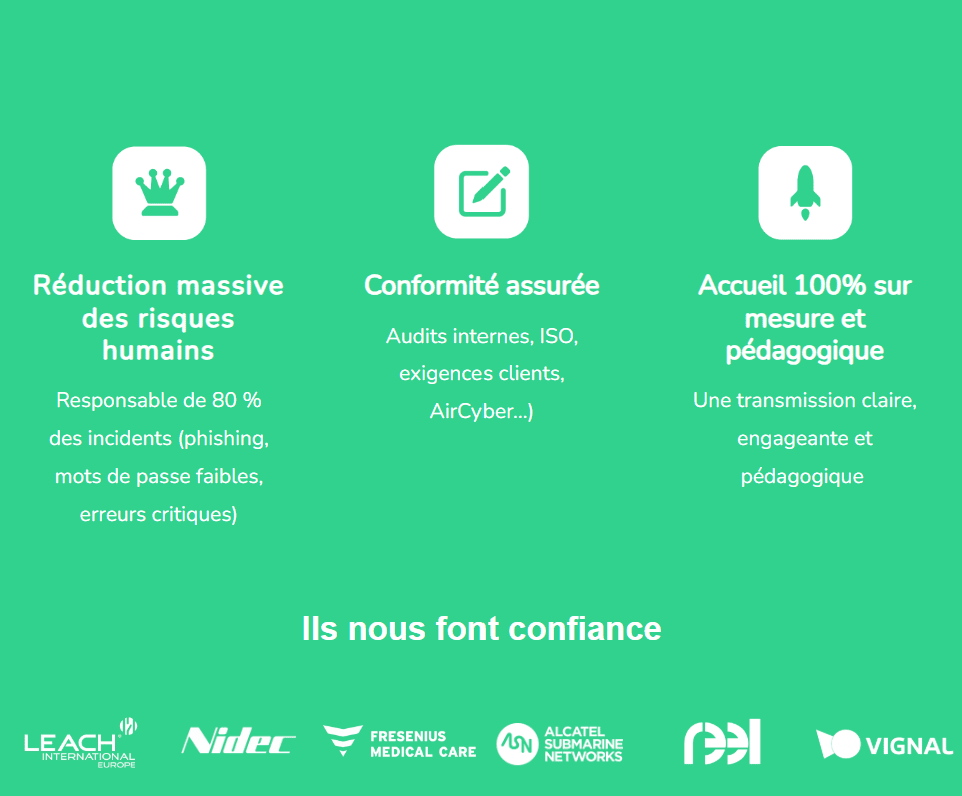 Réduction massive des risques humains

Responsable de 80 % des incidents (phishing, mots de passe faibles, erreurs critiques)

Conformité assurée

Audits internes, ISO, exigences clients, AirCyber...)

Accueil 100% sur mesure et pédagogique

Une transmission claire, engageante et pédagogique

Ils nous font confiance

LEACH INTERNATIONAL EUROPE

Nidec

FRESENIUS MEDICAL CARE

ALCATEL SUBMARINE NETWORKS

VIGNAL